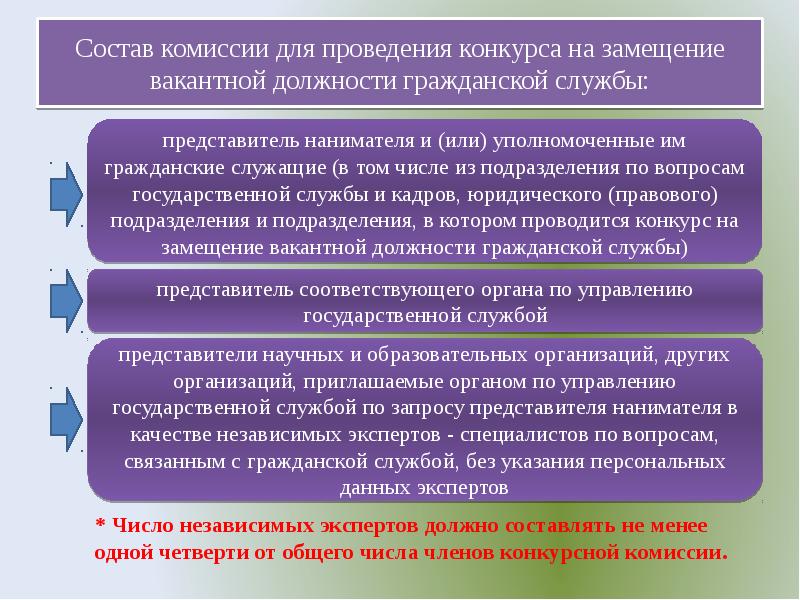 Состав комиссии для проведения конкурса на замещение вакантной должности гражданской службы:

представитель нанимателя и (или) уполномоченные им гражданские служащие (в том числе из подразделения по вопросам государственной службы и кадров, юридического (правового) подразделения и подразделения, в котором проводится конкурс на замещение вакантной должности гражданской службы)

представитель соответствующего органа по управлению государственной службой

представители научных и образовательных организаций, других организаций, приглашаемые органом по управлению государственной службой по запросу представителя нанимателя в качестве независимых экспертов - специалистов по вопросам, связанным с гражданской службой, без указания персональных данных экспертов

* Число независимых экспертов должно составлять не менее одной четверти от общего числа членов конкурсной комиссии.